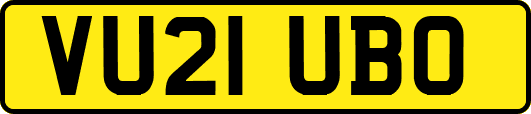 VU21 UBO